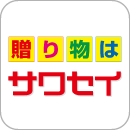 贈り物は
サワセイ